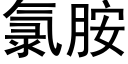 氯胺